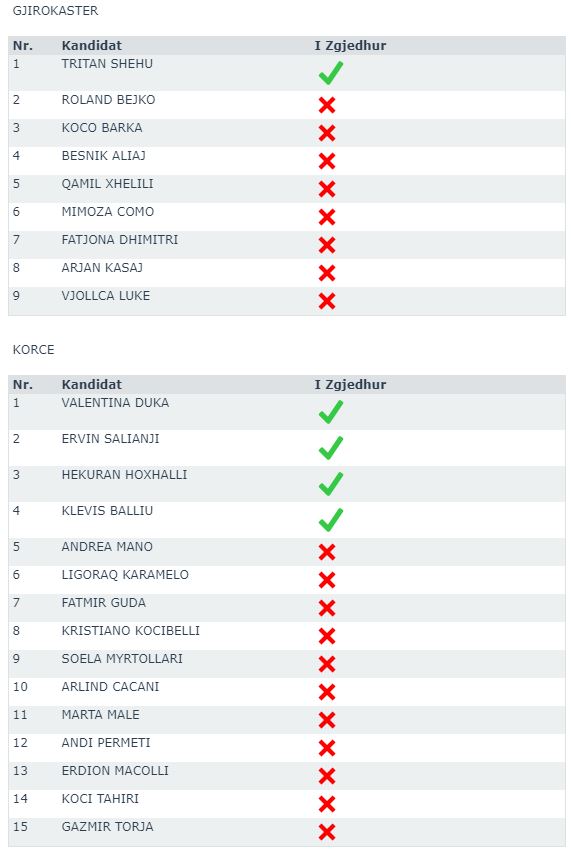 GJIROKASTER

| Nr. | Kandidat | I Zgjedhur |
|---|---|---|
| 1 | TRITAN SHEHU | ✓ |
| 2 | ROLAND BEJKO | ✗ |
| 3 | KOCO BARKA | ✗ |
| 4 | BESNIK ALIAJ | ✗ |
| 5 | QAMIL XHELILI | ✗ |
| 6 | MIMOZA COMO | ✗ |
| 7 | FATJONA DHIMITRI | ✗ |
| 8 | ARJAN KASAJ | ✗ |
| 9 | VJOLLCA LUKE | ✗ |

KORCE

| Nr. | Kandidat | I Zgjedhur |
|---|---|---|
| 1 | VALENTINA DUKA | ✓ |
| 2 | ERVIN SALIANJI | ✓ |
| 3 | HEKURAN HOXHALLI | ✓ |
| 4 | KLEVIS BALLIU | ✓ |
| 5 | ANDREA MANO | ✗ |
| 6 | LIGORAQ KARAMELO | ✗ |
| 7 | FATMIR GUDA | ✗ |
| 8 | KRISTIANO KOCIBELLI | ✗ |
| 9 | SOELA MYRTOLLARI | ✗ |
| 10 | ARLIND CACANI | ✗ |
| 11 | MARTA MALE | ✗ |
| 12 | ANDI PERMETI | ✗ |
| 13 | ERDION MACOLLI | ✗ |
| 14 | KOCI TAHIRI | ✗ |
| 15 | GAZMIR TORJA | ✗ |